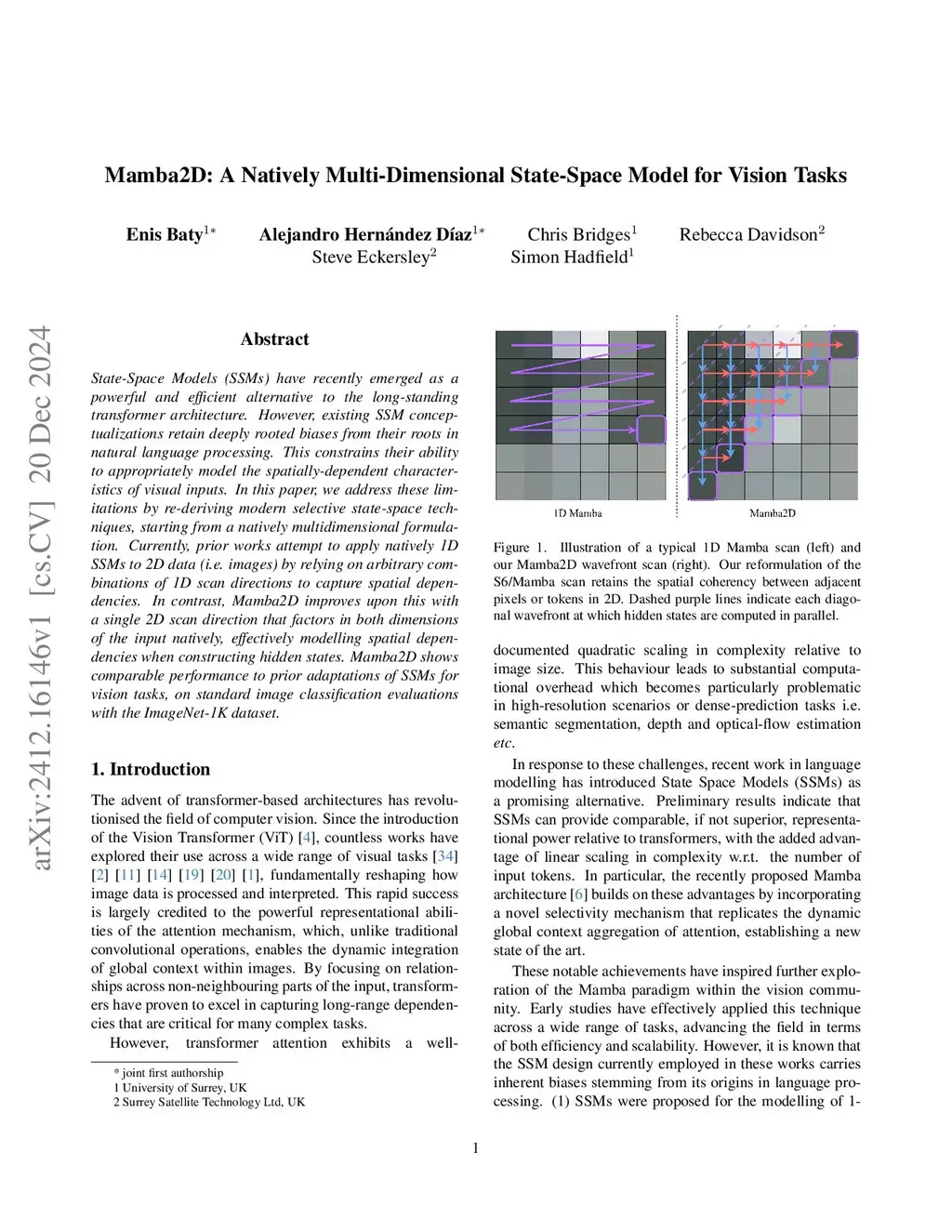 arXiv:2412.16146v1 [cs.CV] 20 Dec 2024

Mamba2D: A Natively Multi-Dimensional State-Space Model for Vision Tasks

Enis Baty$^{1*}$ Alejandro Hernández Díaz$^{1*}$ Chris Bridges$^{1}$ Rebecca Davidson$^{2}$
Steve Eckersley$^{2}$ Simon Hadfield$^{1}$

Abstract

State-Space Models (SSMs) have recently emerged as a powerful and efficient alternative to the long-standing transformer architecture. However, existing SSM conceptualizations retain deeply rooted biases from their roots in natural language processing. This constrains their ability to appropriately model the spatially-dependent characteristics of visual inputs. In this paper, we address these limitations by re-deriving modern selective state-space techniques, starting from a natively multidimensional formulation. Currently, prior works attempt to apply natively 1D SSMs to 2D data (i.e. images) by relying on arbitrary combinations of 1D scan directions to capture spatial dependencies. In contrast, Mamba2D improves upon this with a single 2D scan direction that factors in both dimensions of the input natively, effectively modelling spatial dependencies when constructing hidden states. Mamba2D shows comparable performance to prior adaptations of SSMs for vision tasks, on standard image classification evaluations with the ImageNet-1K dataset.

1. Introduction

The advent of transformer-based architectures has revolutionised the field of computer vision. Since the introduction of the Vision Transformer (ViT) [4], countless works have explored their use across a wide range of visual tasks [34] [2] [11] [14] [19] [20] [1], fundamentally reshaping how image data is processed and interpreted. This rapid success is largely credited to the powerful representational abilities of the attention mechanism, which, unlike traditional convolutional operations, enables the dynamic integration of global context within images. By focusing on relationships across non-neighbouring parts of the input, transformers have proven to excel in capturing long-range dependencies that are critical for many complex tasks.

However, transformer attention exhibits a well-

* joint first authorship
1 University of Surrey, UK
2 Surrey Satellite Technology Ltd, UK

1D Mamba
Mamba2D

Figure 1. Illustration of a typical 1D Mamba scan (left) and our Mamba2D wavefront scan (right). Our reformulation of the S6/Mamba scan retains the spatial coherency between adjacent pixels or tokens in 2D. Dashed purple lines indicate each diagonal wavefront at which hidden states are computed in parallel.

documented quadratic scaling in complexity relative to image size. This behaviour leads to substantial computational overhead which becomes particularly problematic in high-resolution scenarios or dense-prediction tasks i.e. semantic segmentation, depth and optical-flow estimation etc.

In response to these challenges, recent work in language modelling has introduced State Space Models (SSMs) as a promising alternative. Preliminary results indicate that SSMs can provide comparable, if not superior, representational power relative to transformers, with the added advantage of linear scaling in complexity w.r.t. the number of input tokens. In particular, the recently proposed Mamba architecture [6] builds on these advantages by incorporating a novel selectivity mechanism that replicates the dynamic global context aggregation of attention, establishing a new state of the art.

These notable achievements have inspired further exploration of the Mamba paradigm within the vision community. Early studies have effectively applied this technique across a wide range of tasks, advancing the field in terms of both efficiency and scalability. However, it is known that the SSM design currently employed in these works carries inherent biases stemming from its origins in language processing. (1) SSMs were proposed for the modelling of 1-

1